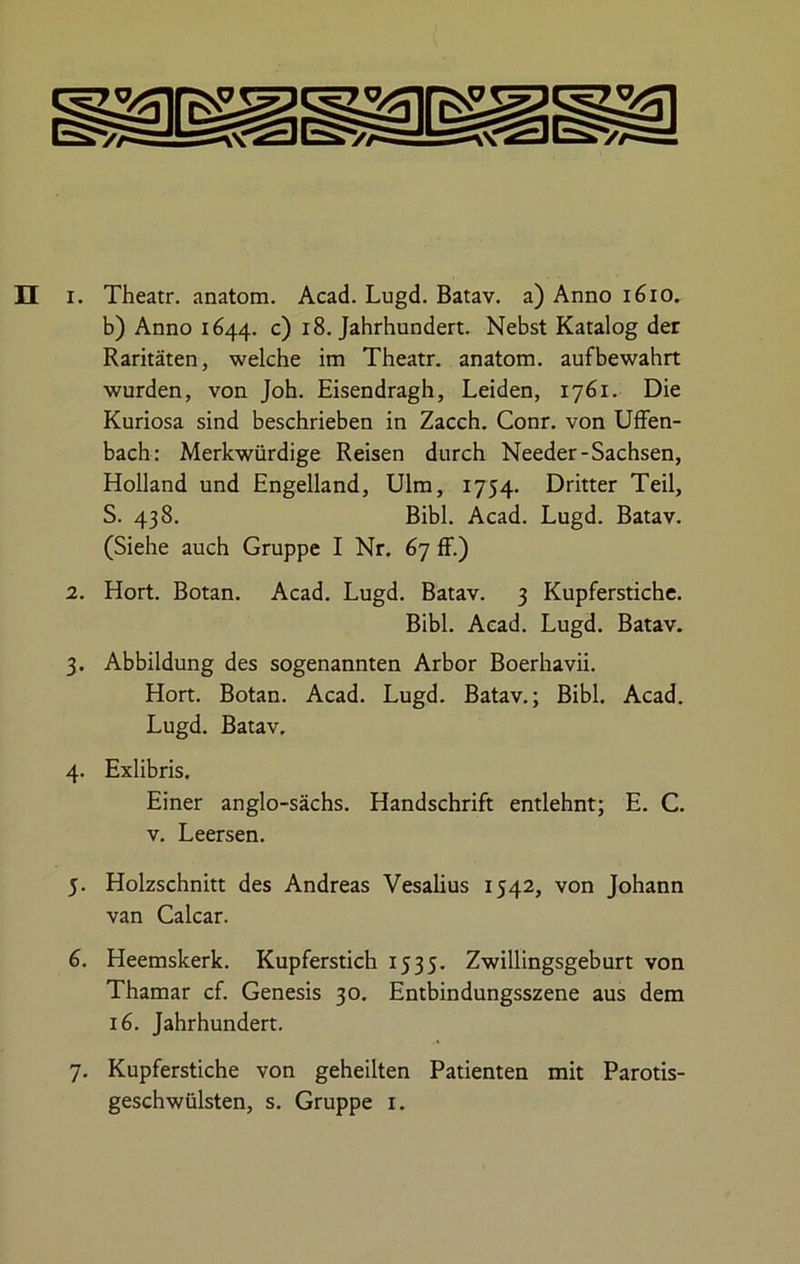 II 1. Theatr. anatom. Acad. Lugd. Batav. a) Anno 1610. b) Anno 1644. c) 18. Jahrhundert. Nebst Katalog der Raritäten, welche im Theatr. anatom. aufbewahrt wurden, von Joh. Eisendragh, Leiden, 1761. Die Kuriosa sind beschrieben in Zacch. Conr. von Uffenbach: Merkwürdige Reisen durch Needer-Sachsen, Holland und Engelland, Ulm, 1754. Dritter Teil, S. 438. Bibl. Acad. Lugd. Batav. (Siehe auch Gruppe I Nr. 67 ff.)

2. Hort. Botan. Acad. Lugd. Batav. 3 Kupferstiche. Bibl. Acad. Lugd. Batav.

3. Abbildung des sogenannten Arbor Boerhavii. Hort. Botan. Acad. Lugd. Batav.; Bibl. Acad. Lugd. Batav.

4. Exlibris. Einer anglo-sächs. Handschrift entlehnt; E. C. v. Leersen.

5. Holzschnitt des Andreas Vesalius 1542, von Johann van Calcar.

6. Heemskerk. Kupferstich 1535. Zwillingsgeburt von Thamar cf. Genesis 30. Entbindungsszene aus dem 16. Jahrhundert.

7. Kupferstiche von geheilten Patienten mit Parotisgeschwülsten, s. Gruppe 1.